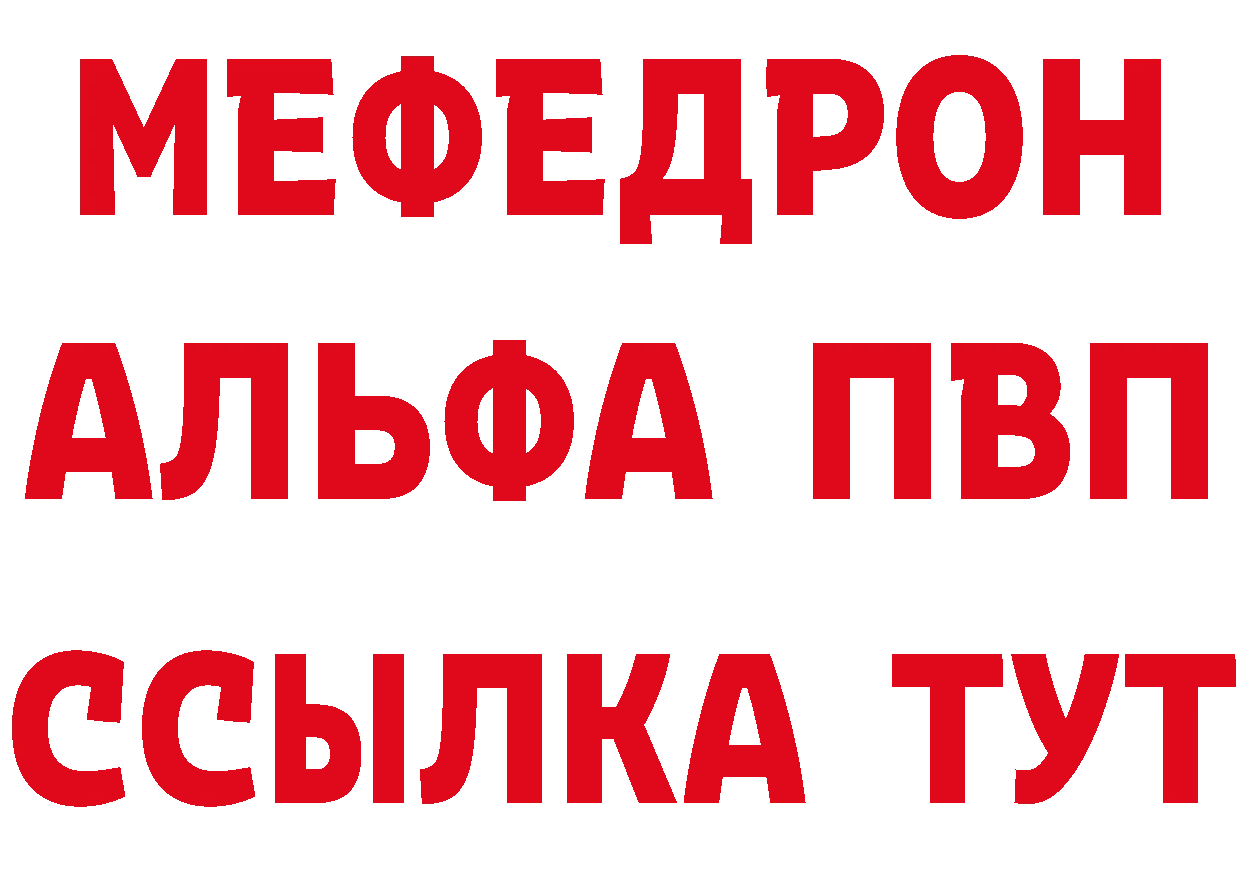 МЕФЕДРОН
АЛЬФА ПВП
ССЫЛКА ТУТ